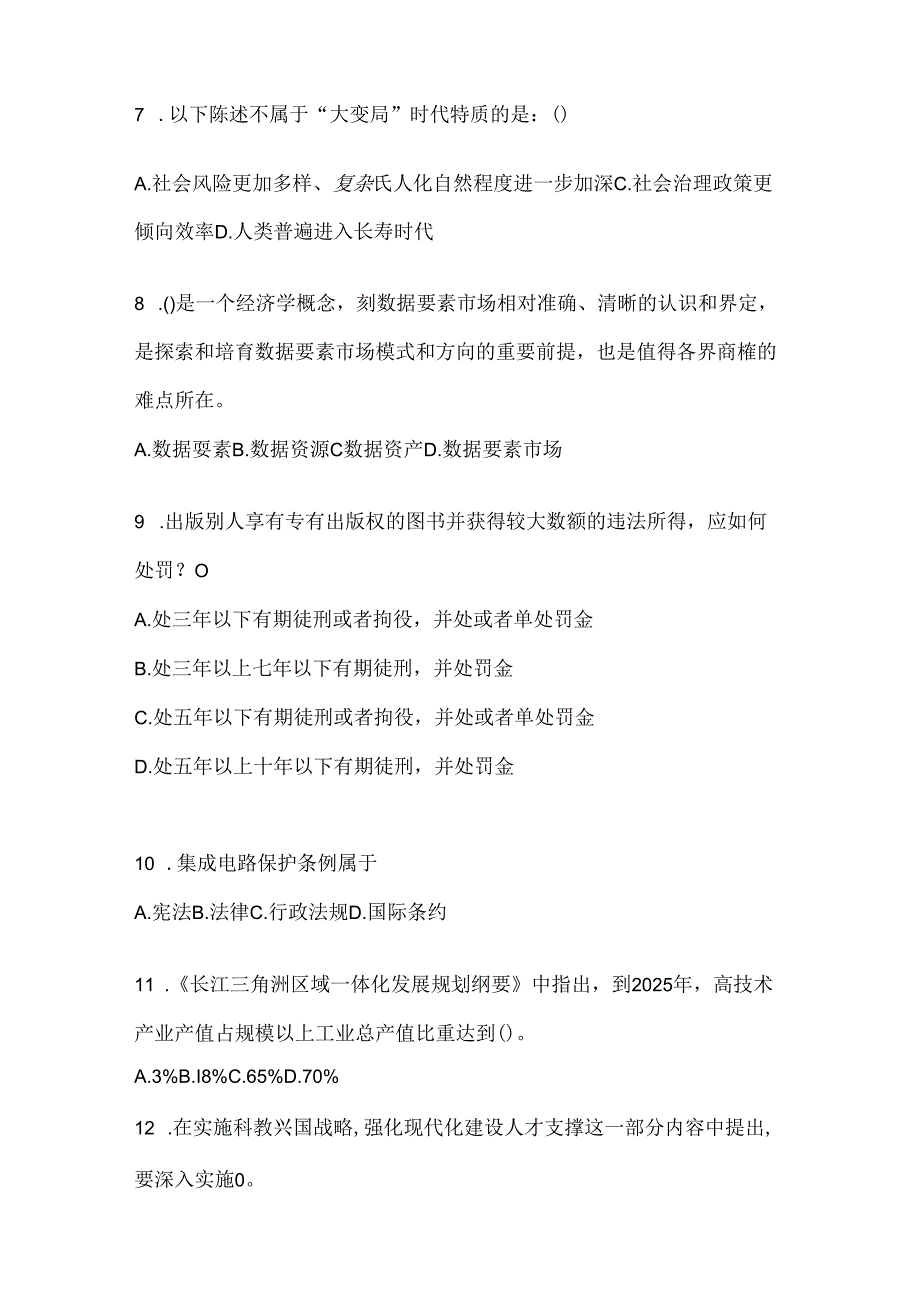 7 . 以下陈述不属于“大变局”时代特质的是：()

A.社会风险更加多样、复杂氏人化自然程度进一步加深C.社会治理政策更倾向效率D.人类普遍进入长寿时代

8 .()是一个经济学概念，刻数据要素市场相对准确、清晰的认识和界定，是探索和培育数据要素市场模式和方向的重要前提，也是值得各界商榷的难点所在。

A.数据要素B.数据资源C数据资产D.数据要素市场

9 .出版别人享有专有出版权的图书并获得较大数额的违法所得，应如何处罚？O

A.处三年以下有期徒刑或者拘役，并处或者单处罚金

B.处三年以上七年以下有期徒刑，并处罚金

C.处五年以下有期徒刑或者拘役，并处或者单处罚金

D.处五年以上十年以下有期徒刑，并处罚金

10 . 集成电路保护条例属于

A.宪法B.法律C.行政法规D.国际条约

11 .《长江三角洲区域一体化发展规划纲要》中指出，到2025年，高技术产业产值占规模以上工业总产值比重达到()。

A.3%B.I8%C.65%D.70%

12 .在实施科教兴国战略,强化现代化建设人才支撑这一部分内容中提出,要深入实施0。